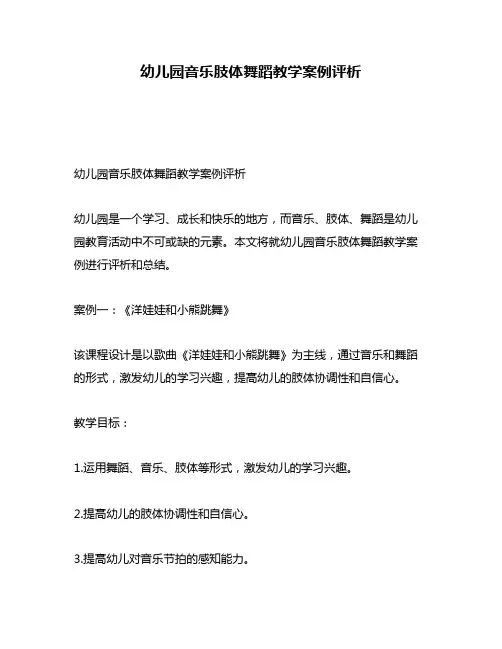 幼儿园音乐肢体舞蹈教学案例评析

幼儿园音乐肢体舞蹈教学案例评析

幼儿园是一个学习、成长和快乐的地方，而音乐、肢体、舞蹈是幼儿园教育活动中不可或缺的元素。本文将就幼儿园音乐肢体舞蹈教学案例进行评析和总结。

案例一：《洋娃娃和小熊跳舞》

该课程设计是以歌曲《洋娃娃和小熊跳舞》为主线，通过音乐和舞蹈的形式，激发幼儿的学习兴趣，提高幼儿的肢体协调性和自信心。

教学目标：

1.运用舞蹈、音乐、肢体等形式，激发幼儿的学习兴趣。

2.提高幼儿的肢体协调性和自信心。

3.提高幼儿对音乐节拍的感知能力。